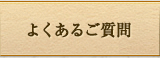 よくあるご質問